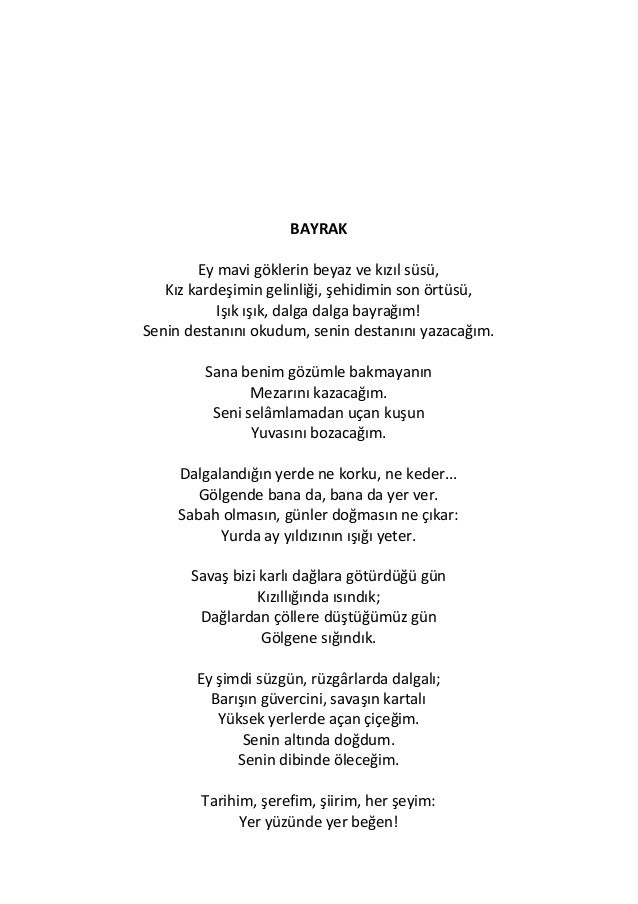 BAYRAK

Ey mavi göklerin beyaz ve kızıl süsü,
Kız kardeşimin gelinliği, şehidimin son örtüsü,
Işık ışık, dalga dalga bayrağım!
Senin destanını okudum, senin destanını yazacağım.

Sana benim gözümle bakmayanın
Mezarını kazacağım.
Seni selâmlamadan uçan kuşun
Yuvasını bozacağım.

Dalgalandığın yerde ne korku, ne keder...
Gölgende bana da, bana da yer ver.
Sabah olmasın, günler doğmasın ne çıkar:
Yurda ay yıldızının ışığı yeter.

Savaş bizi karlı dağlara götürdüğü gün
Kızıllığında ısındık;
Dağlardan çöllere düştüğümüz gün
Gölgene sığındık.

Ey şimdi süzgün, rüzgârlarda dalgalı;
Barışın güvercini, savaşın kartalı
Yüksek yerlerde açan çiçeğim.
Senin altında doğdum.
Senin dibinde öleceğim.

Tarihim, şerefim, şiirim, her şeyim:
Yer yüzünde yer beğen!